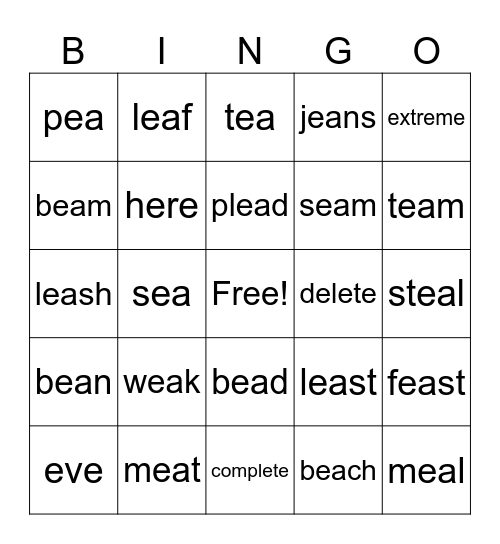 | B | I | N | G | O |
|---|---|---|---|---|
| pea | leaf | tea | jeans | extreme |
| beam | here | plead | seam | team |
| leash | sea | Free! | delete | steal |
| bean | weak | bead | least | feast |
| eve | meat | complete | beach | meal |